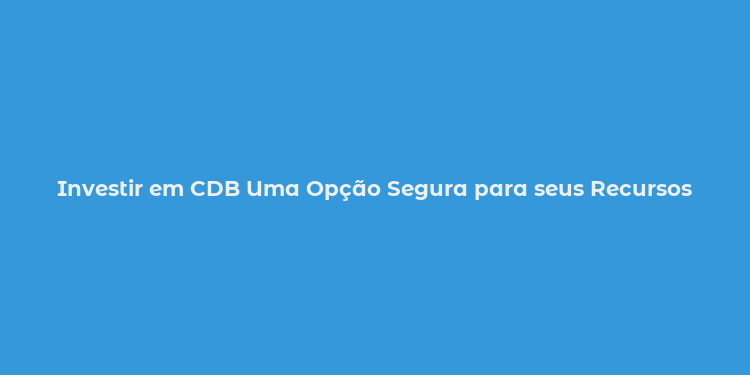 Investir em CDB Uma Opção Segura para seus Recursos